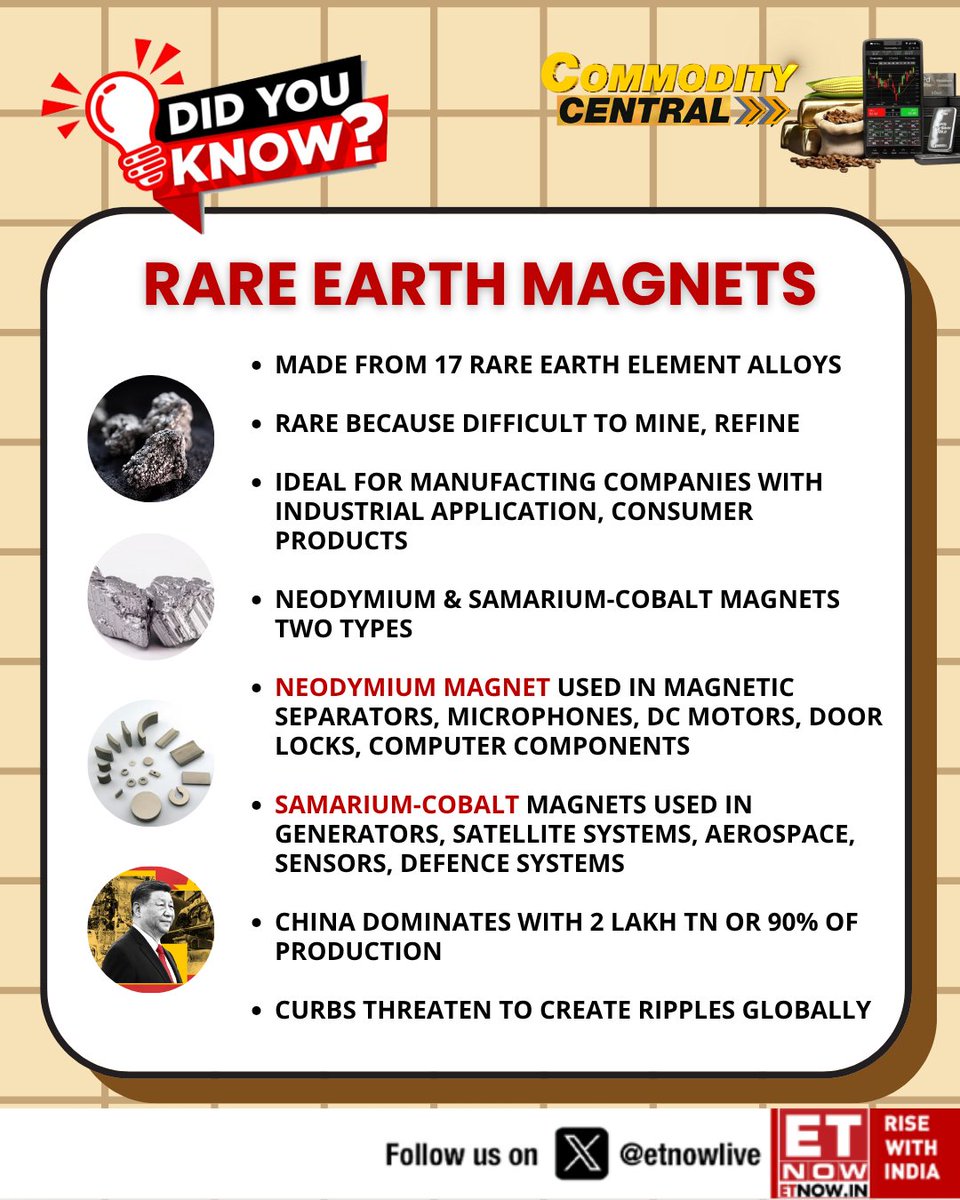 DID YOU KNOW?

COMMODITY CENTRAL

RARE EARTH MAGNETS

• MADE FROM 17 RARE EARTH ELEMENT ALLOYS

• RARE BECAUSE DIFFICULT TO MINE, REFINE

• IDEAL FOR MANUFACTING COMPANIES WITH INDUSTRIAL APPLICATION, CONSUMER PRODUCTS

• NEODYMIUM & SAMARIUM-COBALT MAGNETS TWO TYPES

• NEODYMIUM MAGNET USED IN MAGNETIC SEPARATORS, MICROPHONES, DC MOTORS, DOOR LOCKS, COMPUTER COMPONENTS

• SAMARIUM-COBALT MAGNETS USED IN GENERATORS, SATELLITE SYSTEMS, AEROSPACE, SENSORS, DEFENCE SYSTEMS

• CHINA DOMINATES WITH 2 LAKH TN OR 90% OF PRODUCTION

• CURBS THREATEN TO CREATE RIPPLES GLOBALLY

Follow us on @etnowlive

ET NOW ETNOW.IN

RISE WITH INDIA